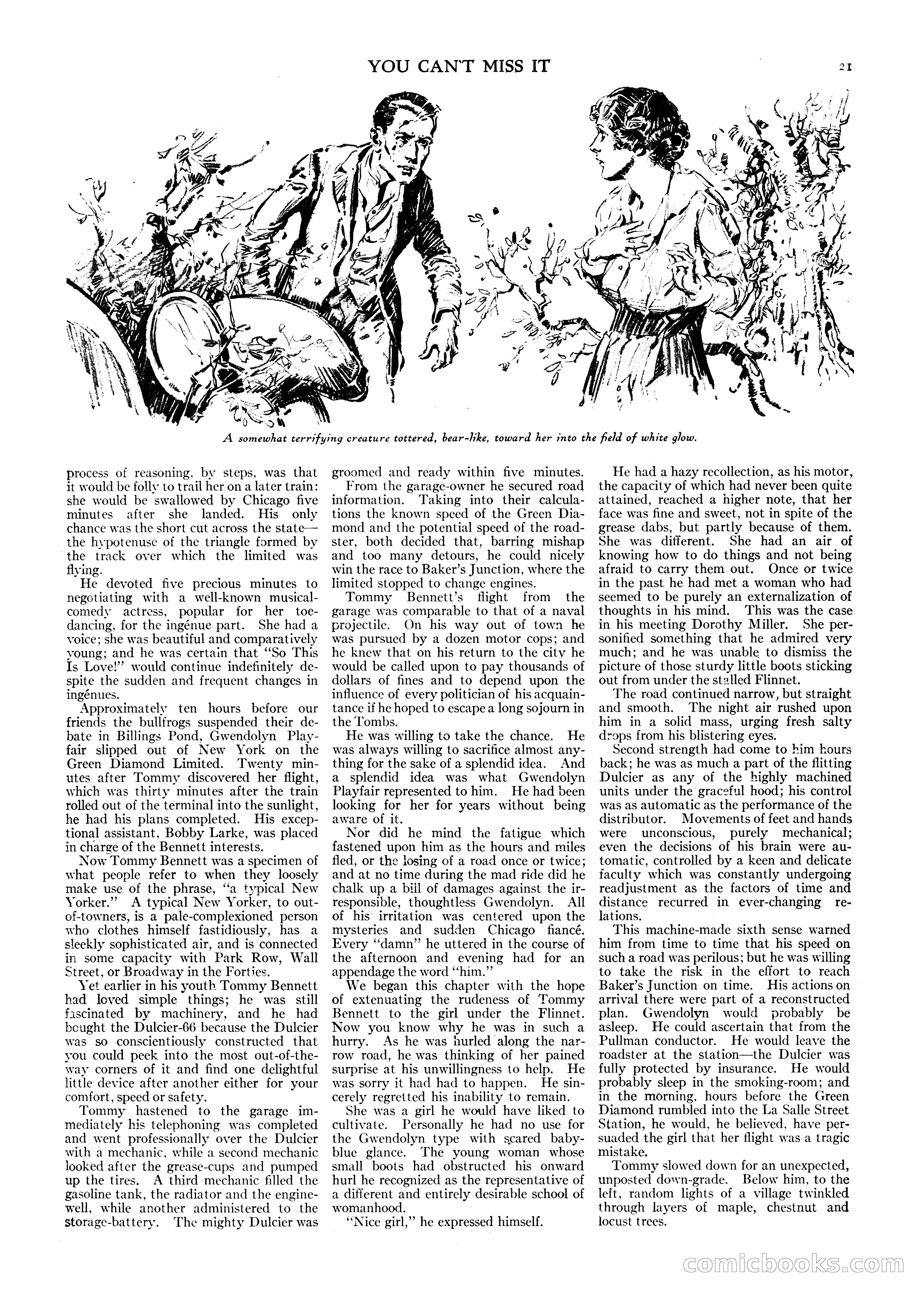 YOU CAN'T MISS IT

21

A somewhat terrifying creature tottered, bear-like, toward her into the field of white glow.

process of reasoning, by steps, was that it would be folly to trail her on a later train: she would be swallowed by Chicago five minutes after she landed. His only chance was the short cut across the state—the hypotenuse of the triangle formed by the track over which the limited was flying.

He devoted five precious minutes to negotiating with a well-known musical-comedy actress, popular for her toe-dancing, for the ingénue part. She had a voice; she was beautiful and comparatively young; and he was certain that "So This Is Love!" would continue indefinitely despite the sudden and frequent changes in ingénues.

Approximately ten hours before our friends the bullfrogs suspended their debate in Billings Pond, Gwendolyn Playfair slipped out of New York on the Green Diamond Limited. Twenty minutes after Tommy discovered her flight, which was thirty minutes after the train rolled out of the terminal into the sunlight, he had his plans completed. His exceptional assistant, Bobby Larke, was placed in charge of the Bennett interests.

Now Tommy Bennett was a specimen of what people refer to when they loosely make use of the phrase, "a typical New Yorker." A typical New Yorker, to out-of-towners, is a pale-complexioned person who clothes himself fastidiously, has a sleekly sophisticated air, and is connected in some capacity with Park Row, Wall Street, or Broadway in the Forties.

Yet earlier in his youth Tommy Bennett had loved simple things; he was still fascinated by machinery, and he had bought the Dulcier-66 because the Dulcier was so conscientiously constructed that you could peek into the most out-of-the-way corners of it and find one delightful little device after another either for your comfort, speed or safety.

Tommy hastened to the garage immediately his telephoning was completed and went professionally over the Dulcier with a mechanic, while a second mechanic looked after the grease-cups and pumped up the tires. A third mechanic filled the gasoline tank, the radiator and the engine-well, while another administered to the storage-battery. The mighty Dulcier was groomed and ready within five minutes.

From the garage-owner he secured road information. Taking into their calculations the known speed of the Green Diamond and the potential speed of the roadster, both decided that, barring mishap and too many detours, he could nicely win the race to Baker's Junction, where the limited stopped to change engines.

Tommy Bennett's flight from the garage was comparable to that of a naval projectile. On his way out of town he was pursued by a dozen motor cops; and he knew that on his return to the city he would be called upon to pay thousands of dollars of fines and to depend upon the influence of every politician of his acquaintance if he hoped to escape a long sojourn in the Tombs.

He was willing to take the chance. He was always willing to sacrifice almost anything for the sake of a splendid idea. And a splendid idea was what Gwendolyn Playfair represented to him. He had been looking for her for years without being aware of it.

Nor did he mind the fatigue which fastened upon him as the hours and miles fled, or the losing of a road once or twice; and at no time during the mad ride did he chalk up a bill of damages against the irresponsible, thoughtless Gwendolyn. All of his irritation was centered upon the mysteries and sudden Chicago fiancé. Every "damn" he uttered in the course of the afternoon and evening had for an appendage the word "him."

We began this chapter with the hope of extenuating the rudeness of Tommy Bennett to the girl under the Flinnet. Now you know why he was in such a hurry. As he was hurled along the narrow road, he was thinking of her pained surprise at his unwillingness to help. He was sorry it had had to happen. He sincerely regretted his inability to remain.

She was a girl he would have liked to cultivate. Personally he had no use for the Gwendolyn type with scared baby-blue glance. The young woman whose small boots had obstructed his onward hurl he recognized as the representative of a different and entirely desirable school of womanhood.

"Nice girl," he expressed himself.

He had a hazy recollection, as his motor, the capacity of which had never been quite attained, reached a higher note, that her face was fine and sweet, not in spite of the grease dabs, but partly because of them. She was different. She had an air of knowing how to do things and not being afraid to carry them out. Once or twice in the past he had met a woman who had seemed to be purely an externalization of thoughts in his mind. This was the case in his meeting Dorothy Miller. She personified something that he admired very much; and he was unable to dismiss the picture of those sturdy little boots sticking out from under the stalled Flinnet.

The road continued narrow, but straight and smooth. The night air rushed upon him in a solid mass, urging fresh salty drops from his blistering eyes.

Second strength had come to him hours back; he was as much a part of the flitting Dulcier as any of the highly machined units under the graceful hood; his control was as automatic as the performance of the distributor. Movements of feet and hands were unconscious, purely mechanical; even the decisions of his brain were automatic, controlled by a keen and delicate faculty which was constantly undergoing readjustment as the factors of time and distance recurred in ever-changing relations.

This machine-made sixth sense warned him from time to time that his speed on such a road was perilous; but he was willing to take the risk in the effort to reach Baker's Junction on time. His actions on arrival there were part of a reconstructed plan. Gwendolyn would probably be asleep. He could ascertain that from the Pullman conductor. He would leave the roadster at the station—the Dulcier was fully protected by insurance. He would probably sleep in the smoking-room; and in the morning, hours before the Green Diamond rumbled into the La Salle Street Station, he would, he believed, have persuaded the girl that her flight was a tragic mistake.

Tommy slowed down for an unexpected, unposted down-grade. Below him, to the left, random lights of a village twinkled through layers of maple, chestnut and locust trees.

comicbooks.com